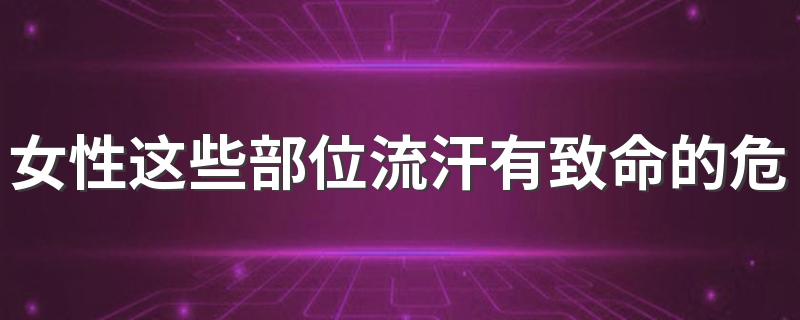 女性这些部位流汗有致命的危